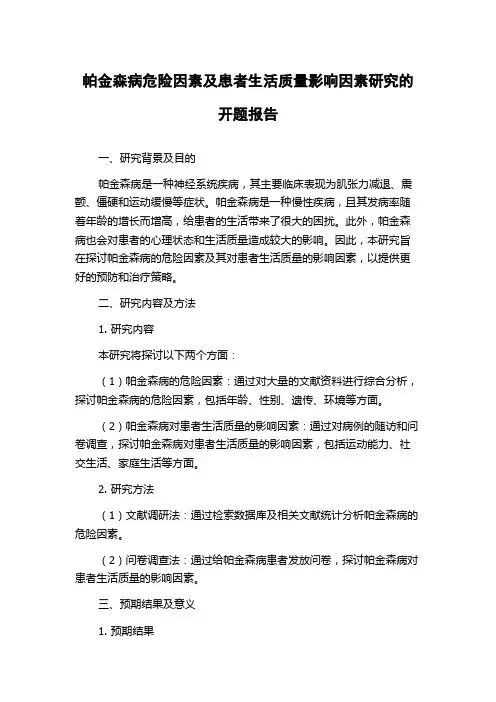 帕金森病危险因素及患者生活质量影响因素研究的开题报告

一、研究背景及目的

帕金森病是一种神经系统疾病，其主要临床表现为肌张力减退、震颤、僵硬和运动缓慢等症状。帕金森病是一种慢性疾病，且其发病率随着年龄的增长而增高，给患者的生活带来了很大的困扰。此外，帕金森病也会对患者的心理状态和生活质量造成较大的影响。因此，本研究旨在探讨帕金森病的危险因素及其对患者生活质量的影响因素，以提供更好的预防和治疗策略。

二、研究内容及方法

1. 研究内容

本研究将探讨以下两个方面：

（1）帕金森病的危险因素：通过对大量的文献资料进行综合分析，探讨帕金森病的危险因素，包括年龄、性别、遗传、环境等方面。

（2）帕金森病对患者生活质量的影响因素：通过对病例的随访和问卷调查，探讨帕金森病对患者生活质量的影响因素，包括运动能力、社交生活、家庭生活等方面。

2. 研究方法

（1）文献调研法：通过检索数据库及相关文献统计分析帕金森病的危险因素。

（2）问卷调查法：通过给帕金森病患者发放问卷，探讨帕金森病对患者生活质量的影响因素。

三、预期结果及意义

1. 预期结果